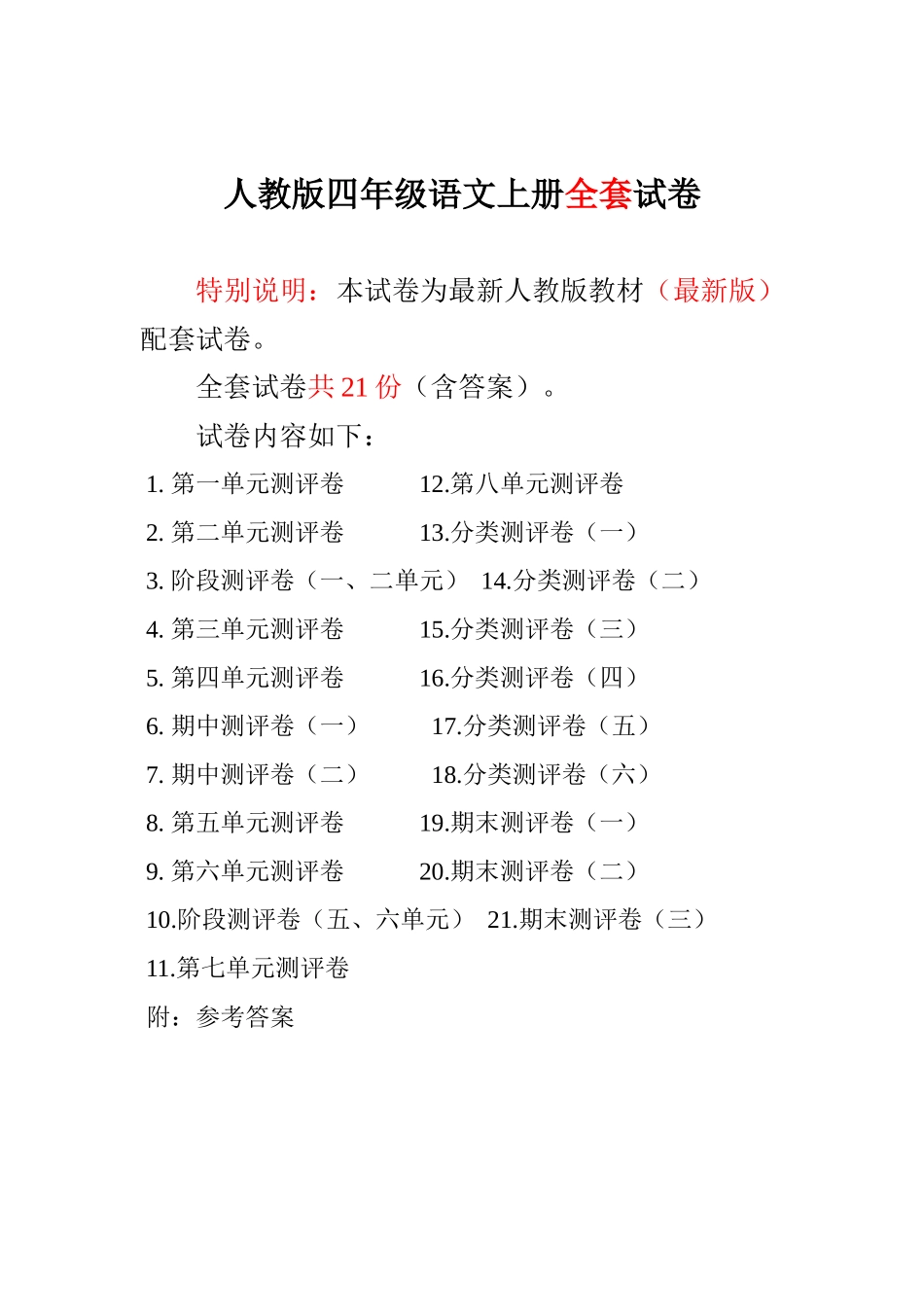 人教版四年级语文上册全套试卷

特别说明：本试卷为最新人教版教材（最新版）配套试卷。

全套试卷共 21 份（含答案）。

试卷内容如下：

1. 第一单元测评卷

2. 第二单元测评卷

3. 阶段测评卷（一、二单元）

4. 第三单元测评卷

5. 第四单元测评卷

6. 期中测评卷（一）

7. 期中测评卷（二）

8. 第五单元测评卷

9. 第六单元测评卷

10.阶段测评卷（五、六单元）

11.第七单元测评卷

12.第八单元测评卷

13.分类测评卷（一）

14.分类测评卷（二）

15.分类测评卷（三）

16.分类测评卷（四）

17.分类测评卷（五）

18.分类测评卷（六）

19.期末测评卷（一）

20.期末测评卷（二）

21.期末测评卷（三）

附：参考答案